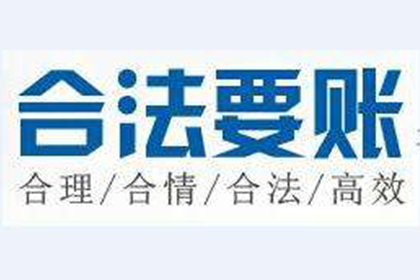 合法要账

合理/合情/合法/高效